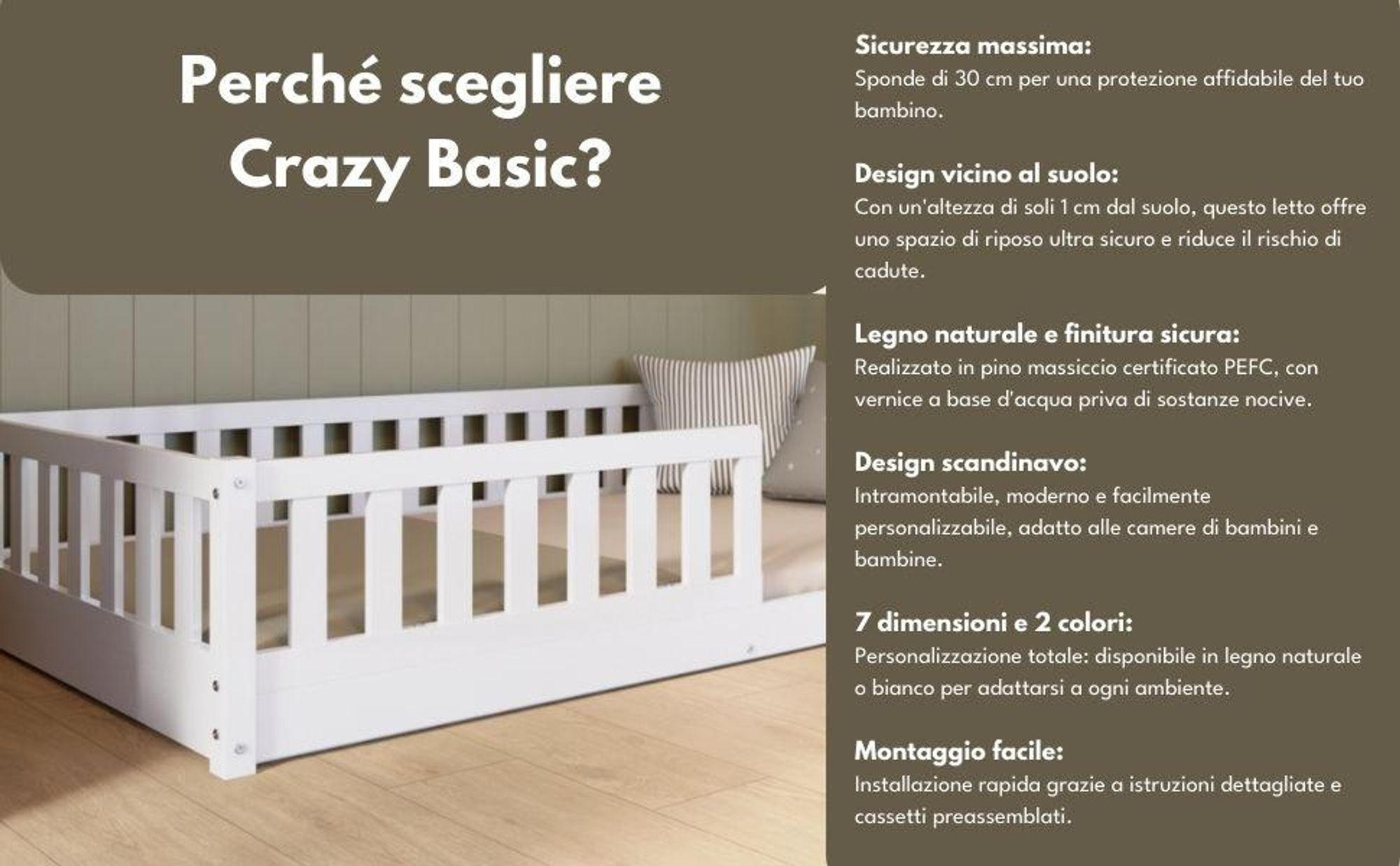 Perché scegliere Crazy Basic?

Sicurezza massima:
Sponde di 30 cm per una protezione affidabile del tuo bambino.

Design vicino al suolo:
Con un'altezza di soli 1 cm dal suolo, questo letto offre uno spazio di riposo ultra sicuro e riduce il rischio di cadute.

Legno naturale e finitura sicura:
Realizzato in pino massiccio certificato PEFC, con vernice a base d'acqua priva di sostanze nocive.

Design scandinavo:
Intramontabile, moderno e facilmente personalizzabile, adatto alle camere di bambini e bambine.

7 dimensioni e 2 colori:
Personalizzazione totale: disponibile in legno naturale o bianco per adattarsi a ogni ambiente.

Montaggio facile:
Installazione rapida grazie a istruzioni dettagliate e cassetti preassemblati.